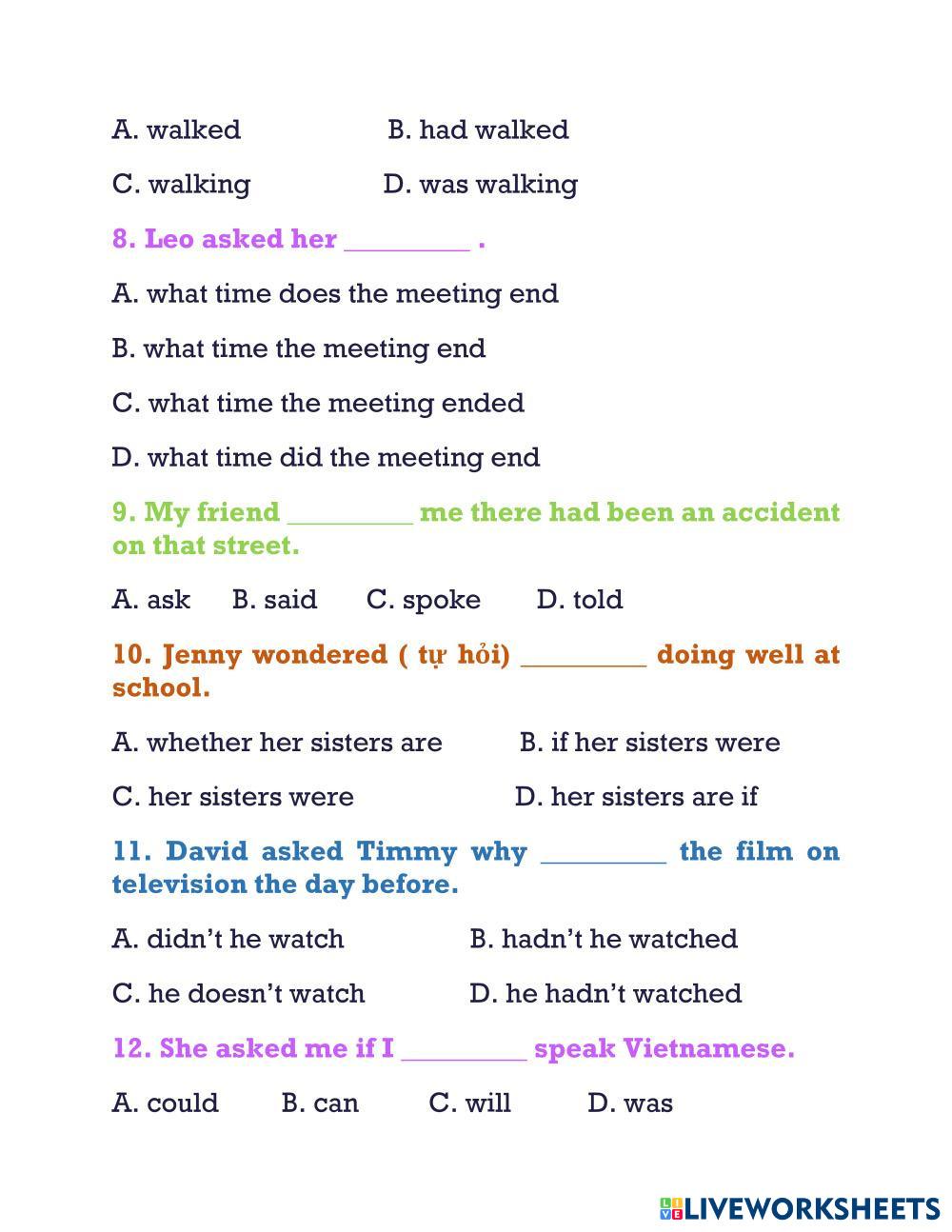 A. walked B. had walked

C. walking D. was walking

8. Leo asked her _________ .

A. what time does the meeting end

B. what time the meeting end

C. what time the meeting ended

D. what time did the meeting end

9. My friend _________ me there had been an accident on that street.

A. ask B. said C. spoke D. told

10. Jenny wondered ( tự hỏi) _________ doing well at school.

A. whether her sisters are B. if her sisters were

C. her sisters were D. her sisters are if

11. David asked Timmy why _________ the film on television the day before.

A. didn't he watch B. hadn't he watched

C. he doesn't watch D. he hadn't watched

12. She asked me if I _________ speak Vietnamese.

A. could B. can C. will D. was

LIVEWORKSHEETS